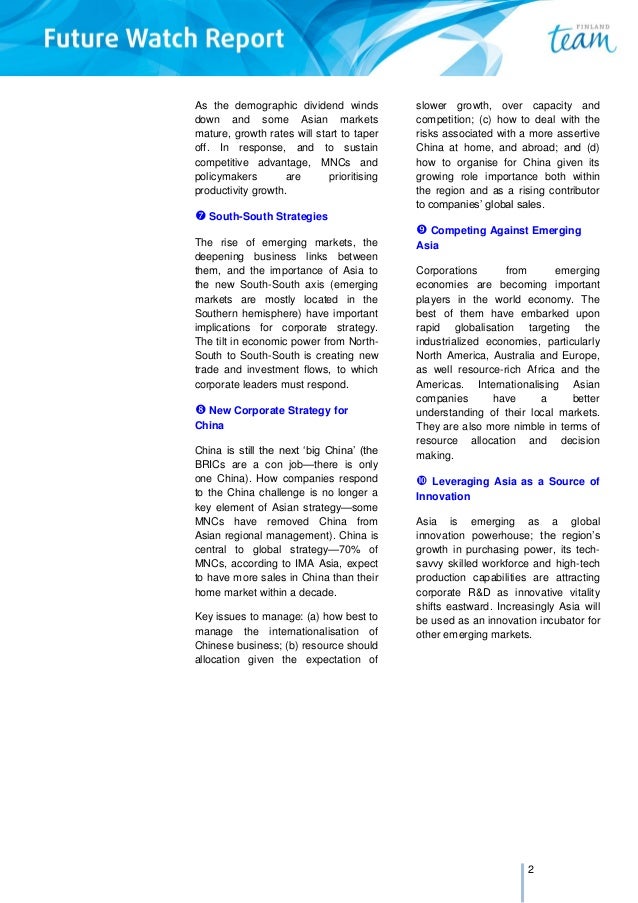 Future Watch Report

FINLAND
team

As the demographic dividend winds down and some Asian markets mature, growth rates will start to taper off. In response, and to sustain competitive advantage, MNCs and policymakers are prioritising productivity growth.

❼ South-South Strategies

The rise of emerging markets, the deepening business links between them, and the importance of Asia to the new South-South axis (emerging markets are mostly located in the Southern hemisphere) have important implications for corporate strategy. The tilt in economic power from North-South to South-South is creating new trade and investment flows, to which corporate leaders must respond.

❽ New Corporate Strategy for China

China is still the next 'big China' (the BRICs are a con job—there is only one China). How companies respond to the China challenge is no longer a key element of Asian strategy—some MNCs have removed China from Asian regional management). China is central to global strategy—70% of MNCs, according to IMA Asia, expect to have more sales in China than their home market within a decade.

Key issues to manage: (a) how best to manage the internationalisation of Chinese business; (b) resource should allocation given the expectation of slower growth, over capacity and competition; (c) how to deal with the risks associated with a more assertive China at home, and abroad; and (d) how to organise for China given its growing role importance both within the region and as a rising contributor to companies' global sales.

❾ Competing Against Emerging Asia

Corporations from emerging economies are becoming important players in the world economy. The best of them have embarked upon rapid globalisation targeting the industrialized economies, particularly North America, Australia and Europe, as well resource-rich Africa and the Americas. Internationalising Asian companies have a better understanding of their local markets. They are also more nimble in terms of resource allocation and decision making.

❿ Leveraging Asia as a Source of Innovation

Asia is emerging as a global innovation powerhouse; the region's growth in purchasing power, its tech-savvy skilled workforce and high-tech production capabilities are attracting corporate R&D as innovative vitality shifts eastward. Increasingly Asia will be used as an innovation incubator for other emerging markets.

2